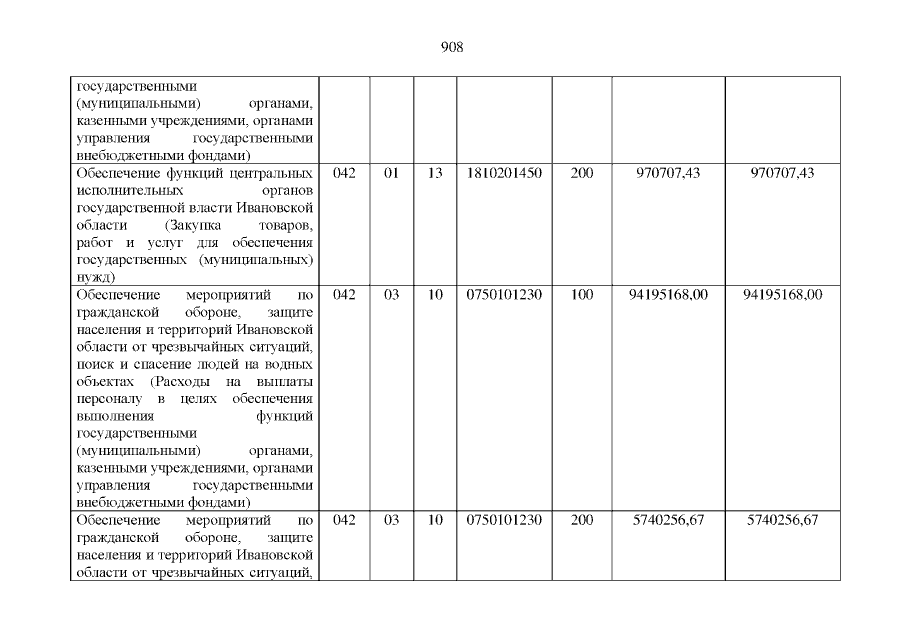 908

| государственными (муниципальными) органами, казенными учреждениями, органами управления государственными внебюджетными фондами) | | | | | | | |
|---|---|---|---|---|---|---|---|
| Обеспечение функций центральных исполнительных органов государственной власти Ивановской области (Закупка товаров, работ и услуг для обеспечения государственных (муниципальных) нужд) | 042 | 01 | 13 | 1810201450 | 200 | 970707,43 | 970707,43 |
| Обеспечение мероприятий по гражданской обороне, защите населения и территорий Ивановской области от чрезвычайных ситуаций, поиск и спасение людей на водных объектах (Расходы на выплаты персоналу в целях обеспечения выполнения функций государственными (муниципальными) органами, казенными учреждениями, органами управления государственными внебюджетными фондами) | 042 | 03 | 10 | 0750101230 | 100 | 94195168,00 | 94195168,00 |
| Обеспечение мероприятий по гражданской обороне, защите населения и территорий Ивановской области от чрезвычайных ситуаций, | 042 | 03 | 10 | 0750101230 | 200 | 5740256,67 | 5740256,67 |